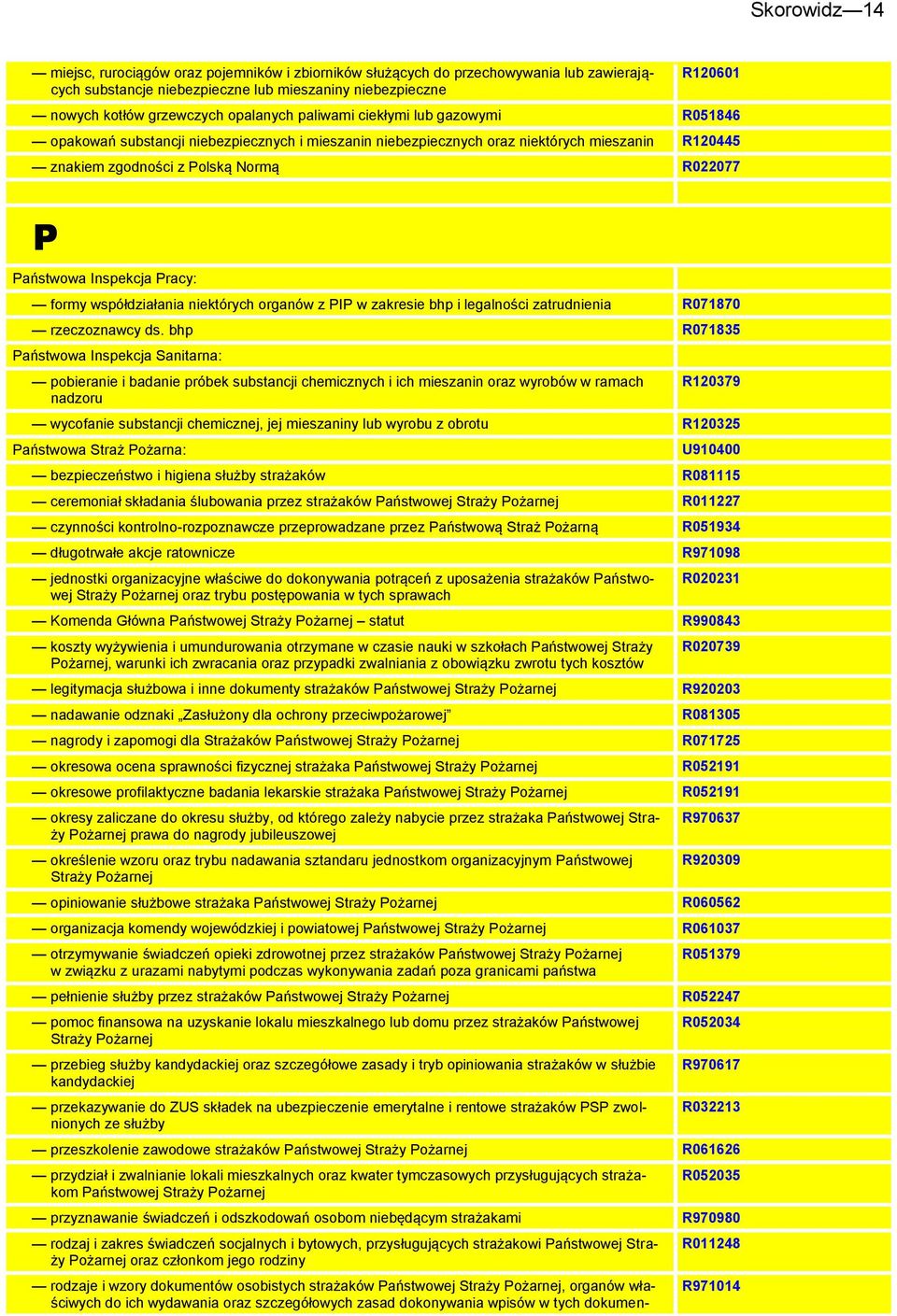 Skorowidz—14

| | |
|---|---|
| — miejsc, rurociągów oraz pojemników i zbiorników służących do przechowywania lub zawierających substancje niebezpieczne lub mieszaniny niebezpieczne | R120601 |
| — nowych kotłów grzewczych opalanych paliwami ciekłymi lub gazowymi | R051846 |
| — opakowań substancji niebezpiecznych i mieszanin niebezpiecznych oraz niektórych mieszanin | R120445 |
| — znakiem zgodności z Polską Normą | R022077 |
| | |
| P | |
| Państwowa Inspekcja Pracy: | |
| — formy współdziałania niektórych organów z PIP w zakresie bhp i legalności zatrudnienia | R071870 |
| — rzeczoznawcy ds. bhp | R071835 |
| Państwowa Inspekcja Sanitarna: | |
| — pobieranie i badanie próbek substancji chemicznych i ich mieszanin oraz wyrobów w ramach nadzoru | R120379 |
| — wycofanie substancji chemicznej, jej mieszaniny lub wyrobu z obrotu | R120325 |
| Państwowa Straż Pożarna: | U910400 |
| — bezpieczeństwo i higiena służby strażaków | R081115 |
| — ceremoniał składania ślubowania przez strażaków Państwowej Straży Pożarnej | R011227 |
| — czynności kontrolno-rozpoznawcze przeprowadzane przez Państwową Straż Pożarną | R051934 |
| — długotrwałe akcje ratownicze | R971098 |
| — jednostki organizacyjne właściwe do dokonywania potrąceń z uposażenia strażaków Państwowej Straży Pożarnej oraz trybu postępowania w tych sprawach | R020231 |
| — Komenda Główna Państwowej Straży Pożarnej – statut | R990843 |
| — koszty wyżywienia i umundurowania otrzymane w czasie nauki w szkołach Państwowej Straży Pożarnej, warunki ich zwracania oraz przypadki zwalniania z obowiązku zwrotu tych kosztów | R020739 |
| — legitymacja służbowa i inne dokumenty strażaków Państwowej Straży Pożarnej | R920203 |
| — nadawanie odznaki „Zasłużony dla ochrony przeciwpożarowej” | R081305 |
| — nagrody i zapomogi dla Strażaków Państwowej Straży Pożarnej | R071725 |
| — okresowa ocena sprawności fizycznej strażaka Państwowej Straży Pożarnej | R052191 |
| — okresowe profilaktyczne badania lekarskie strażaka Państwowej Straży Pożarnej | R052191 |
| — okresy zaliczane do okresu służby, od którego zależy nabycie przez strażaka Państwowej Straży Pożarnej prawa do nagrody jubileuszowej | R970637 |
| — określenie wzoru oraz trybu nadawania sztandaru jednostkom organizacyjnym Państwowej Straży Pożarnej | R920309 |
| — opiniowanie służbowe strażaka Państwowej Straży Pożarnej | R060562 |
| — organizacja komendy wojewódzkiej i powiatowej Państwowej Straży Pożarnej | R061037 |
| — otrzymywanie świadczeń opieki zdrowotnej przez strażaków Państwowej Straży Pożarnej w związku z urazami nabytymi podczas wykonywania zadań poza granicami państwa | R051379 |
| — pełnienie służby przez strażaków Państwowej Straży Pożarnej | R052247 |
| — pomoc finansowa na uzyskanie lokalu mieszkalnego lub domu przez strażaków Państwowej Straży Pożarnej | R052034 |
| — przebieg służby kandydackiej oraz szczegółowe zasady i tryb opiniowania strażaków w służbie kandydackiej | R970617 |
| — przekazywanie do ZUS składek na ubezpieczenie emerytalne i rentowe strażaków PSP zwolnionych ze służby | R032213 |
| — przeszkolenie zawodowe strażaków Państwowej Straży Pożarnej | R061626 |
| — przydział i zwalnianie lokali mieszkalnych oraz kwater tymczasowych przysługujących strażakom Państwowej Straży Pożarnej | R052035 |
| — przyznawanie świadczeń i odszkodowań osobom niebędącym strażakami | R970980 |
| — rodzaj i zakres świadczeń socjalnych i bytowych, przysługujących strażakowi Państwowej Straży Pożarnej oraz członkom jego rodziny | R011248 |
| — rodzaje i wzory dokumentów osobistych strażaków Państwowej Straży Pożarnej, organów właściwych do ich wydawania oraz szczegółowych zasad dokonywania wpisów w tych dokumen- | R971014 |